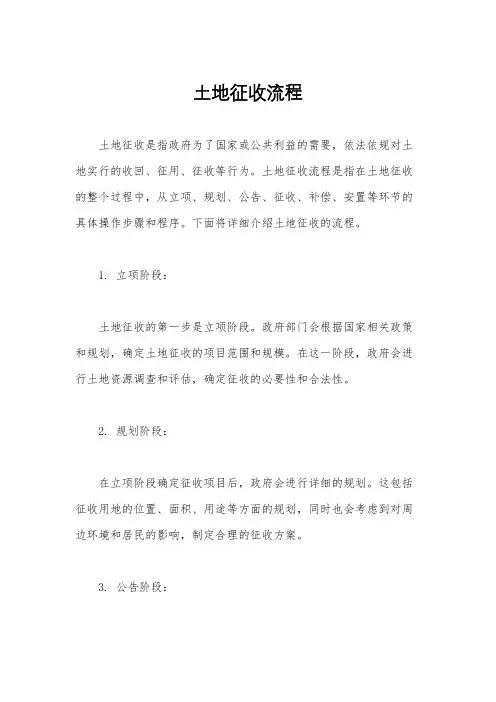 土地征收流程

土地征收是指政府为了国家或公共利益的需要，依法依规对土地实行的收回、征用、征收等行为。土地征收流程是指在土地征收的整个过程中，从立项、规划、公告、征收、补偿、安置等环节的具体操作步骤和程序。下面将详细介绍土地征收的流程。

1. 立项阶段：

土地征收的第一步是立项阶段。政府部门会根据国家相关政策和规划，确定土地征收的项目范围和规模。在这一阶段，政府会进行土地资源调查和评估，确定征收的必要性和合法性。

2. 规划阶段：

在立项阶段确定征收项目后，政府会进行详细的规划。这包括征收用地的位置、面积、用途等方面的规划，同时也会考虑到对周边环境和居民的影响，制定合理的征收方案。

3. 公告阶段：